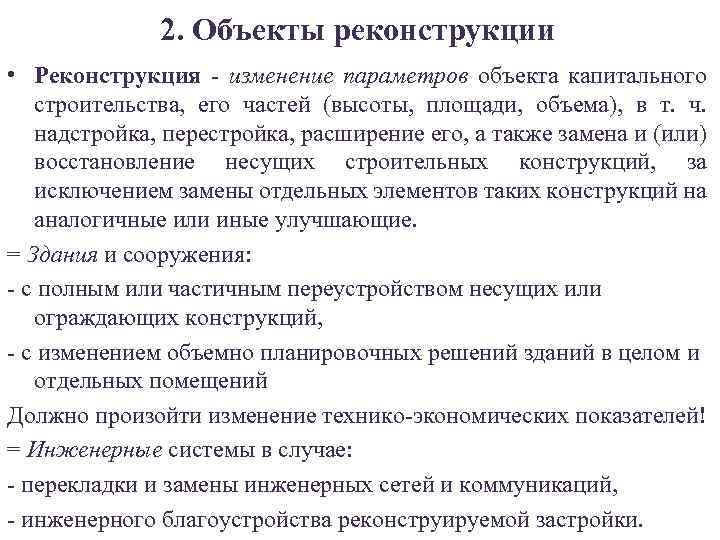 2. Объекты реконструкции

• Реконструкция - изменение параметров объекта капитального строительства, его частей (высоты, площади, объема), в т. ч. надстройка, перестройка, расширение его, а также замена и (или) восстановление несущих строительных конструкций, за исключением замены отдельных элементов таких конструкций на аналогичные или иные улучшающие.

= Здания и сооружения:

- с полным или частичным переустройством несущих или ограждающих конструкций,

- с изменением объемно планировочных решений зданий в целом и отдельных помещений

Должно произойти изменение технико-экономических показателей!

= Инженерные системы в случае:

- перекладки и замены инженерных сетей и коммуникаций,

- инженерного благоустройства реконструируемой застройки.